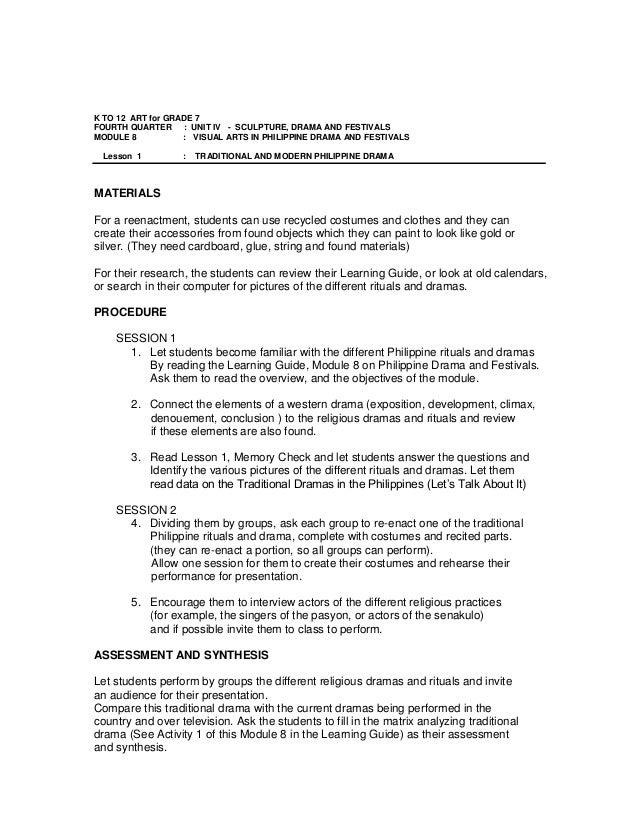 K TO 12 ART for GRADE 7
FOURTH QUARTER : UNIT IV - SCULPTURE, DRAMA AND FESTIVALS
MODULE 8 : VISUAL ARTS IN PHILIPPINE DRAMA AND FESTIVALS

Lesson 1 : TRADITIONAL AND MODERN PHILIPPINE DRAMA

MATERIALS

For a reenactment, students can use recycled costumes and clothes and they can create their accessories from found objects which they can paint to look like gold or silver. (They need cardboard, glue, string and found materials)

For their research, the students can review their Learning Guide, or look at old calendars, or search in their computer for pictures of the different rituals and dramas.

PROCEDURE

SESSION 1
1. Let students become familiar with the different Philippine rituals and dramas By reading the Learning Guide, Module 8 on Philippine Drama and Festivals. Ask them to read the overview, and the objectives of the module.

2. Connect the elements of a western drama (exposition, development, climax, denouement, conclusion ) to the religious dramas and rituals and review if these elements are also found.

3. Read Lesson 1, Memory Check and let students answer the questions and Identify the various pictures of the different rituals and dramas. Let them read data on the Traditional Dramas in the Philippines (Let's Talk About It)

SESSION 2
4. Dividing them by groups, ask each group to re-enact one of the traditional Philippine rituals and drama, complete with costumes and recited parts. (they can re-enact a portion, so all groups can perform). Allow one session for them to create their costumes and rehearse their performance for presentation.

5. Encourage them to interview actors of the different religious practices (for example, the singers of the pasyon, or actors of the senakulo) and if possible invite them to class to perform.

ASSESSMENT AND SYNTHESIS

Let students perform by groups the different religious dramas and rituals and invite an audience for their presentation.
Compare this traditional drama with the current dramas being performed in the country and over television. Ask the students to fill in the matrix analyzing traditional drama (See Activity 1 of this Module 8 in the Learning Guide) as their assessment and synthesis.